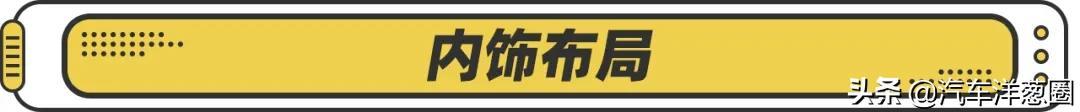 内饰布局

头条 @汽车洋葱圈